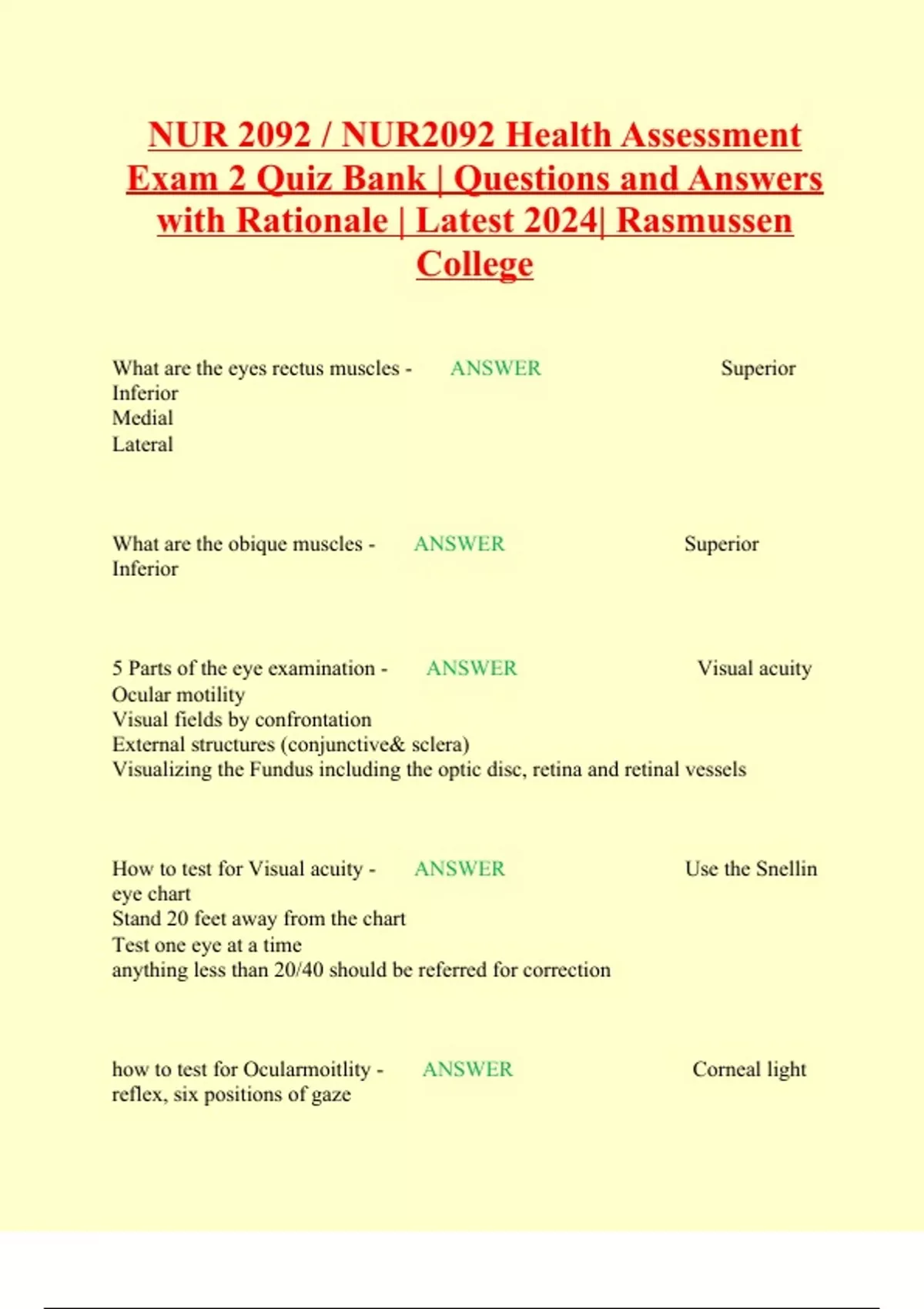 NUR 2092 / NUR2092 Health Assessment Exam 2 Quiz Bank | Questions and Answers with Rationale | Latest 2024| Rasmussen College

What are the eyes rectus muscles - ANSWER Superior
Inferior
Medial
Lateral

What are the obique muscles - ANSWER Superior
Inferior

5 Parts of the eye examination - ANSWER Visual acuity
Ocular motility
Visual fields by confrontation
External structures (conjunctive& sclera)
Visualizing the Fundus including the optic disc, retina and retinal vessels

How to test for Visual acuity - ANSWER Use the Snellin eye chart
Stand 20 feet away from the chart
Test one eye at a time
anything less than 20/40 should be referred for correction

how to test for Ocularmoitlity - ANSWER Corneal light reflex, six positions of gaze